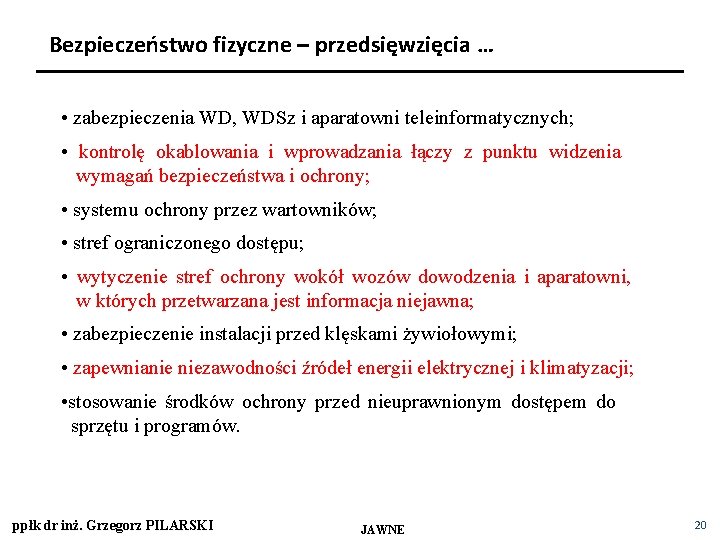 Bezpieczeństwo fizyczne – przedsięwzięcia …

• zabezpieczenia WD, WDSz i aparatowni teleinformatycznych;

• kontrolę okablowania i wprowadzania łączy z punktu widzenia wymagań bezpieczeństwa i ochrony;

• systemu ochrony przez wartowników;

• stref ograniczonego dostępu;

• wytyczenie stref ochrony wokół wozów dowodzenia i aparatowni, w których przetwarzana jest informacja niejawna;

• zabezpieczenie instalacji przed klęskami żywiołowymi;

• zapewnianie niezawodności źródeł energii elektrycznej i klimatyzacji;

•stosowanie środków ochrony przed nieuprawnionym dostępem do sprzętu i programów.

ppłk dr inż. Grzegorz PILARSKI

JAWNE

20